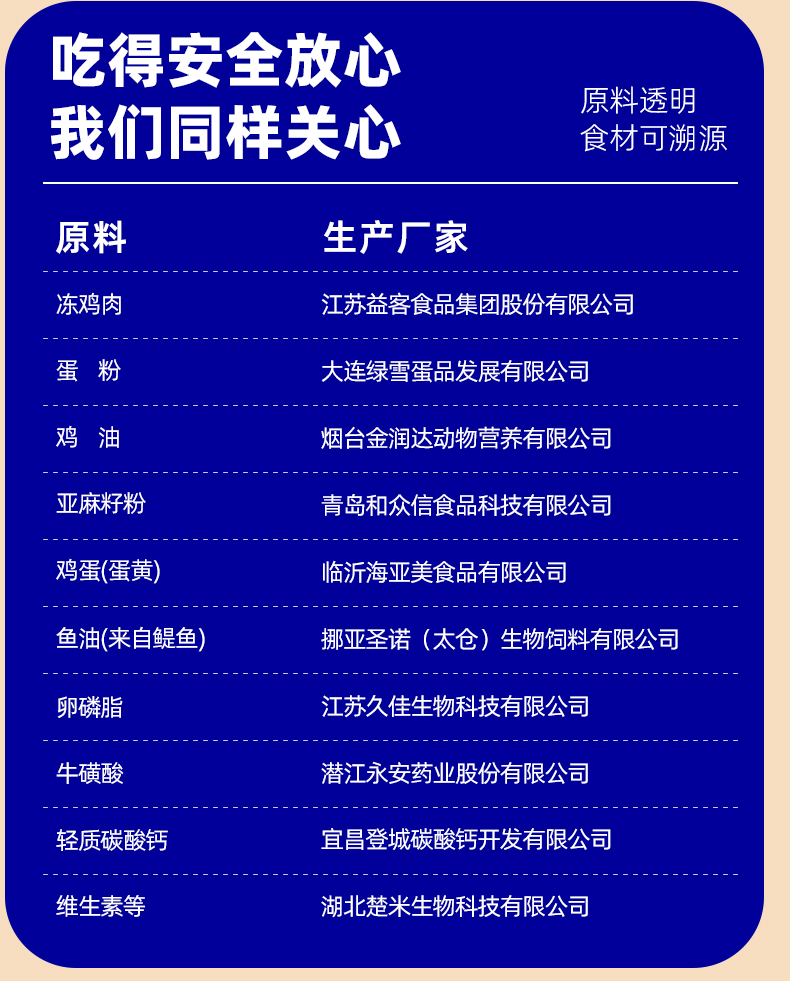 吃得安全放心
我们同样关心

原料透明
食材可溯源

| 原料 | 生产厂家 |
|---|---|
| 冻鸡肉 | 江苏益客食品集团股份有限公司 |
| 蛋　粉 | 大连绿雪蛋品发展有限公司 |
| 鸡　油 | 烟台金润达动物营养有限公司 |
| 亚麻籽粉 | 青岛和众信食品科技有限公司 |
| 鸡蛋(蛋黄) | 临沂海亚美食品有限公司 |
| 鱼油(来自鳀鱼) | 挪亚圣诺（太仓）生物饲料有限公司 |
| 卵磷脂 | 江苏久佳生物科技有限公司 |
| 牛磺酸 | 潜江永安药业股份有限公司 |
| 轻质碳酸钙 | 宜昌登城碳酸钙开发有限公司 |
| 维生素等 | 湖北楚米生物科技有限公司 |